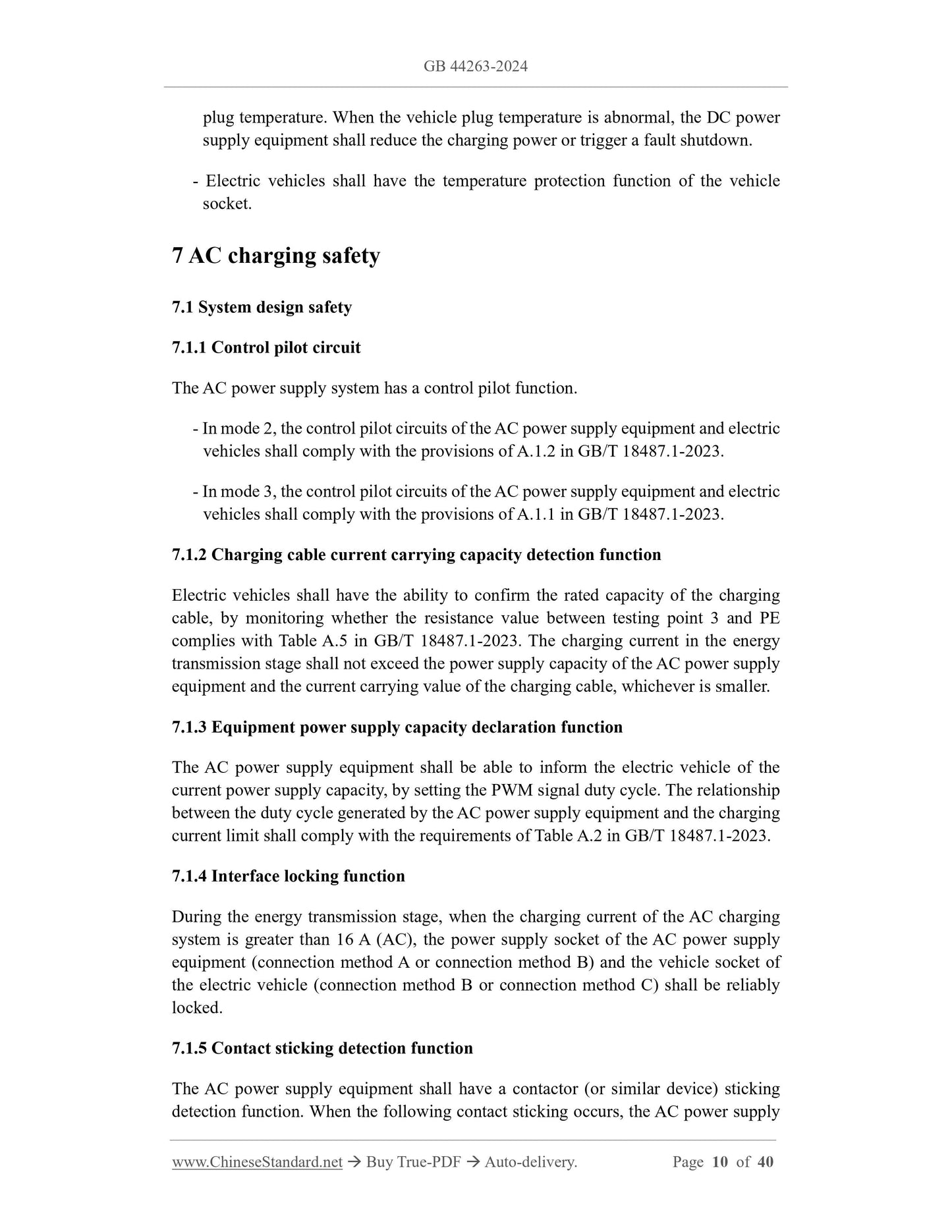 GB 44263-2024

plug temperature. When the vehicle plug temperature is abnormal, the DC power supply equipment shall reduce the charging power or trigger a fault shutdown.

- Electric vehicles shall have the temperature protection function of the vehicle socket.

7 AC charging safety

7.1 System design safety

7.1.1 Control pilot circuit

The AC power supply system has a control pilot function.

- In mode 2, the control pilot circuits of the AC power supply equipment and electric vehicles shall comply with the provisions of A.1.2 in GB/T 18487.1-2023.

- In mode 3, the control pilot circuits of the AC power supply equipment and electric vehicles shall comply with the provisions of A.1.1 in GB/T 18487.1-2023.

7.1.2 Charging cable current carrying capacity detection function

Electric vehicles shall have the ability to confirm the rated capacity of the charging cable, by monitoring whether the resistance value between testing point 3 and PE complies with Table A.5 in GB/T 18487.1-2023. The charging current in the energy transmission stage shall not exceed the power supply capacity of the AC power supply equipment and the current carrying value of the charging cable, whichever is smaller.

7.1.3 Equipment power supply capacity declaration function

The AC power supply equipment shall be able to inform the electric vehicle of the current power supply capacity, by setting the PWM signal duty cycle. The relationship between the duty cycle generated by the AC power supply equipment and the charging current limit shall comply with the requirements of Table A.2 in GB/T 18487.1-2023.

7.1.4 Interface locking function

During the energy transmission stage, when the charging current of the AC charging system is greater than 16 A (AC), the power supply socket of the AC power supply equipment (connection method A or connection method B) and the vehicle socket of the electric vehicle (connection method B or connection method C) shall be reliably locked.

7.1.5 Contact sticking detection function

The AC power supply equipment shall have a contactor (or similar device) sticking detection function. When the following contact sticking occurs, the AC power supply

www.ChineseStandard.net → Buy True-PDF → Auto-delivery. Page 10 of 40